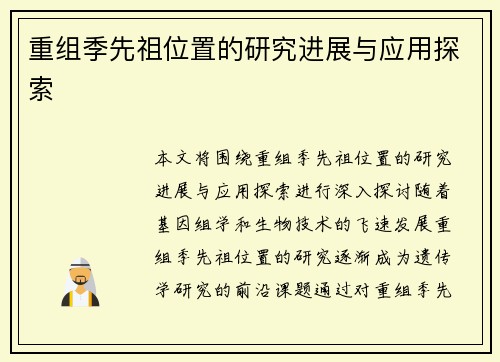 重组季先祖位置的研究进展与应用探索

本文将围绕重组季先祖位置的研究进展与应用探索进行深入探讨随着基因组学和生物技术的飞速发展重组季先祖位置的研究逐渐成为遗传学研究的前沿课题通过对重组季先